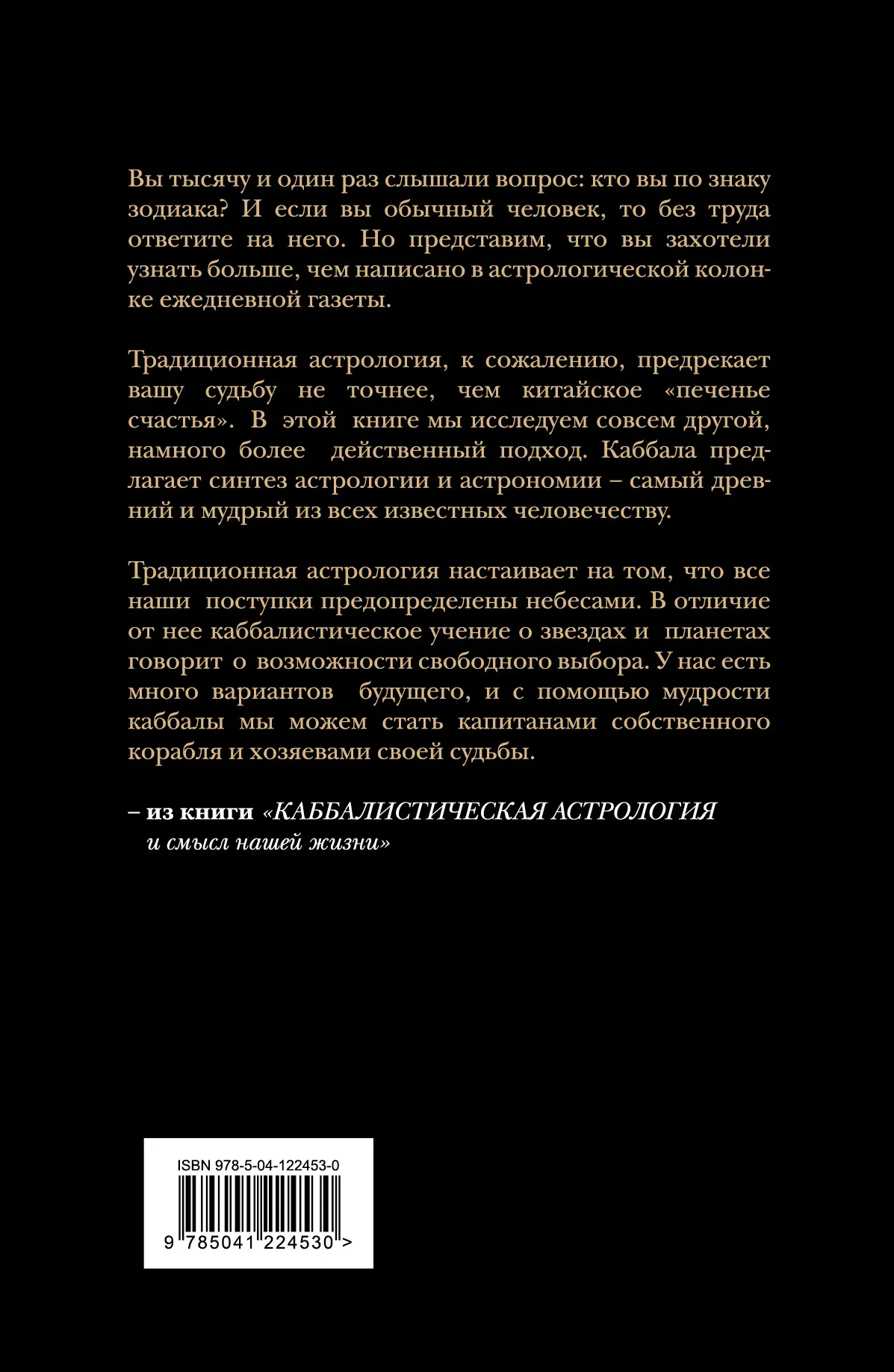 Вы тысячу и один раз слышали вопрос: кто вы по знаку зодиака? И если вы обычный человек, то без труда ответите на него. Но представим, что вы захотели узнать больше, чем написано в астрологической колонке ежедневной газеты.

Традиционная астрология, к сожалению, предрекает вашу судьбу не точнее, чем китайское «печенье счастья». В этой книге мы исследуем совсем другой, намного более действенный подход. Каббала предлагает синтез астрологии и астрономии – самый древний и мудрый из всех известных человечеству.

Традиционная астрология настаивает на том, что все наши поступки предопределены небесами. В отличие от нее каббалистическое учение о звездах и планетах говорит о возможности свободного выбора. У нас есть много вариантов будущего, и с помощью мудрости каббалы мы можем стать капитанами собственного корабля и хозяевами своей судьбы.

– из книги «КАББАЛИСТИЧЕСКАЯ АСТРОЛОГИЯ и смысл нашей жизни»

ISBN 978-5-04-122453-0

9 785041 224530 >